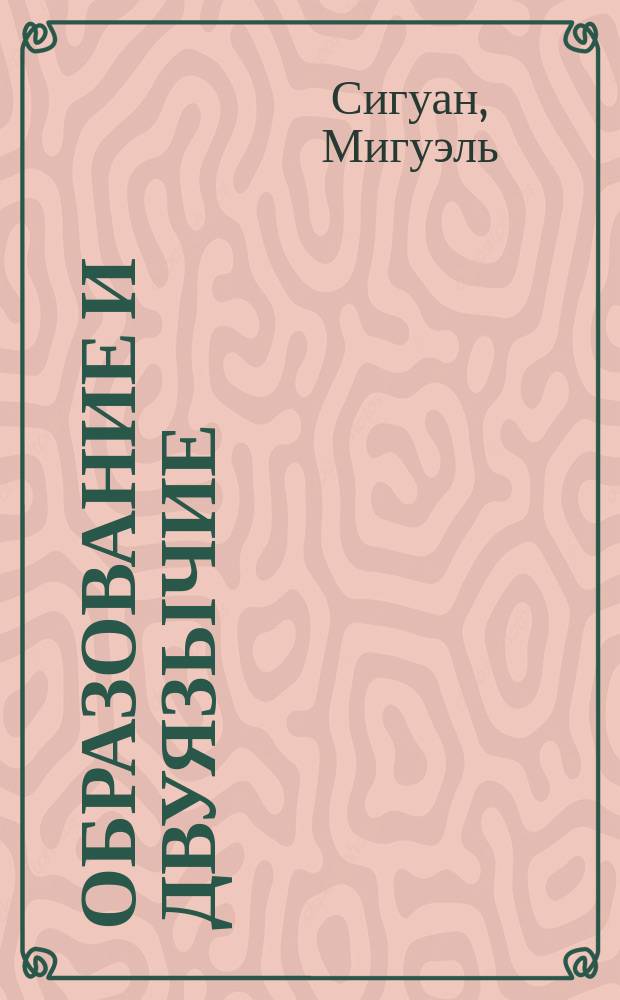 Сигуан, Мигуэль

ОБРАЗОВАНИЕ И ДВУЯЗЫЧИЕ